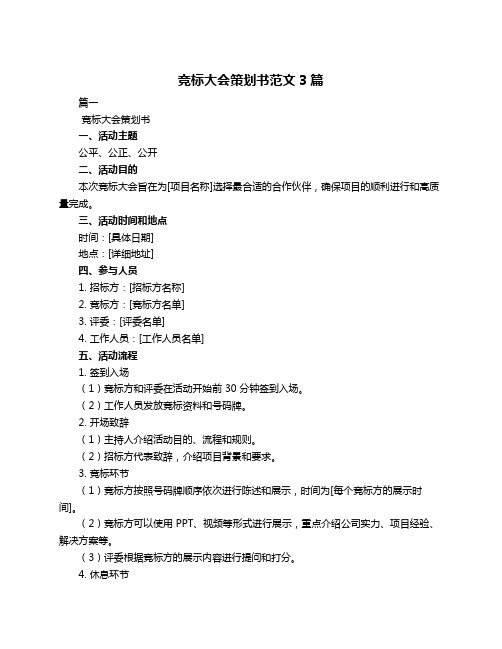 竞标大会策划书范文 3 篇

篇一

竞标大会策划书

一、活动主题

公平、公正、公开

二、活动目的

本次竞标大会旨在为[项目名称]选择最合适的合作伙伴，确保项目的顺利进行和高质量完成。

三、活动时间和地点

时间：[具体日期]

地点：[详细地址]

四、参与人员

1. 招标方：[招标方名称]

2. 竞标方：[竞标方名单]

3. 评委：[评委名单]

4. 工作人员：[工作人员名单]

五、活动流程

1. 签到入场

（1）竞标方和评委在活动开始前 30 分钟签到入场。

（2）工作人员发放竞标资料和号码牌。

2. 开场致辞

（1）主持人介绍活动目的、流程和规则。

（2）招标方代表致辞，介绍项目背景和要求。

3. 竞标环节

（1）竞标方按照号码牌顺序依次进行陈述和展示，时间为[每个竞标方的展示时间]。

（2）竞标方可以使用 PPT、视频等形式进行展示，重点介绍公司实力、项目经验、解决方案等。

（3）评委根据竞标方的展示内容进行提问和打分。

4. 休息环节